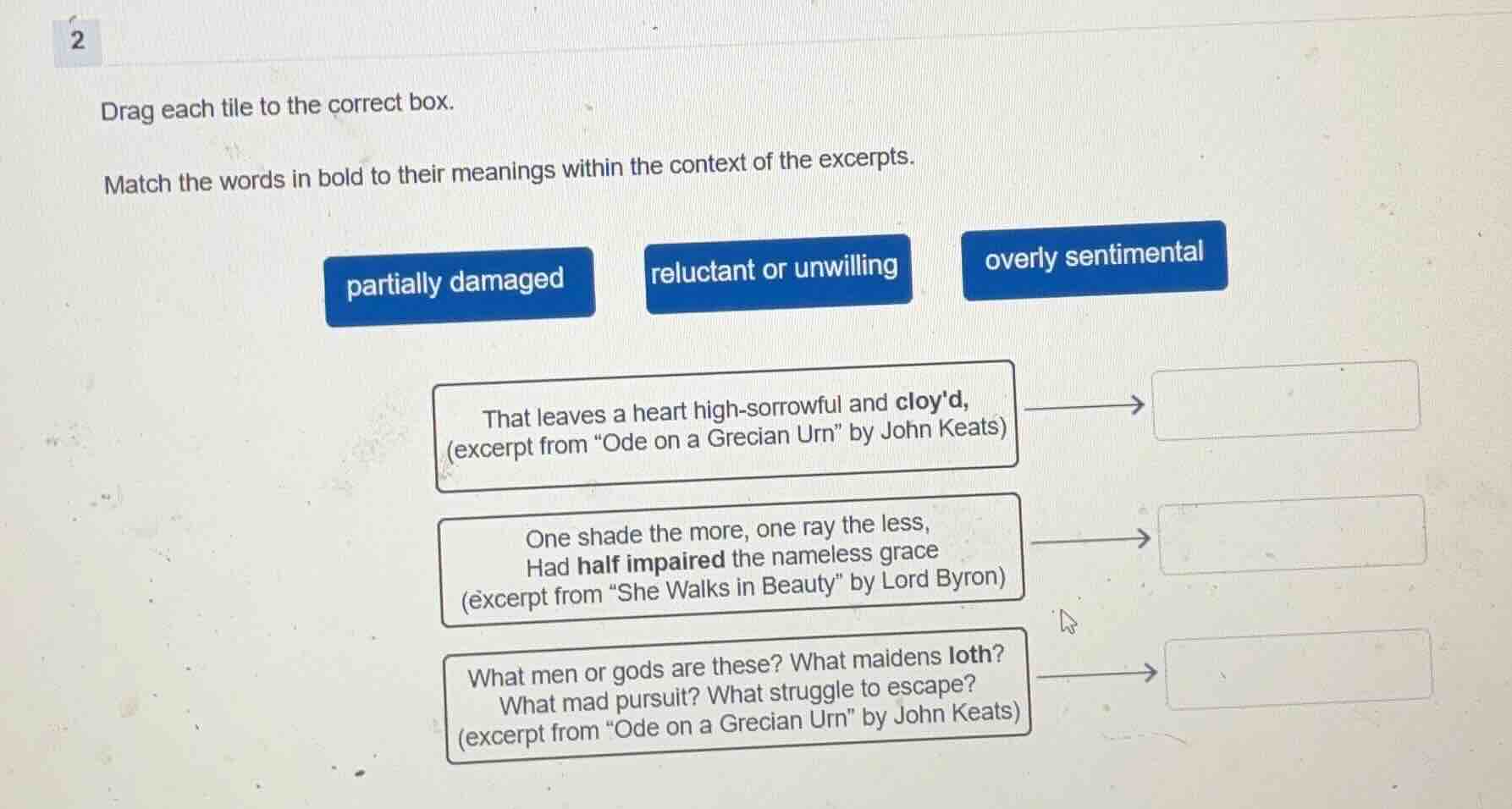 2

Drag each tile to the correct box.

Match the words in bold to their meanings within the context of the excerpts.

partially damaged

reluctant or unwilling

overly sentimental

That leaves a heart high-sorrowful and cloy'd,
(excerpt from "Ode on a Grecian Urn" by John Keats)

→

One shade the more, one ray the less,
Had half impaired the nameless grace
(excerpt from "She Walks in Beauty" by Lord Byron)

→

What men or gods are these? What maidens loth?
What mad pursuit? What struggle to escape?
(excerpt from "Ode on a Grecian Urn" by John Keats)

→